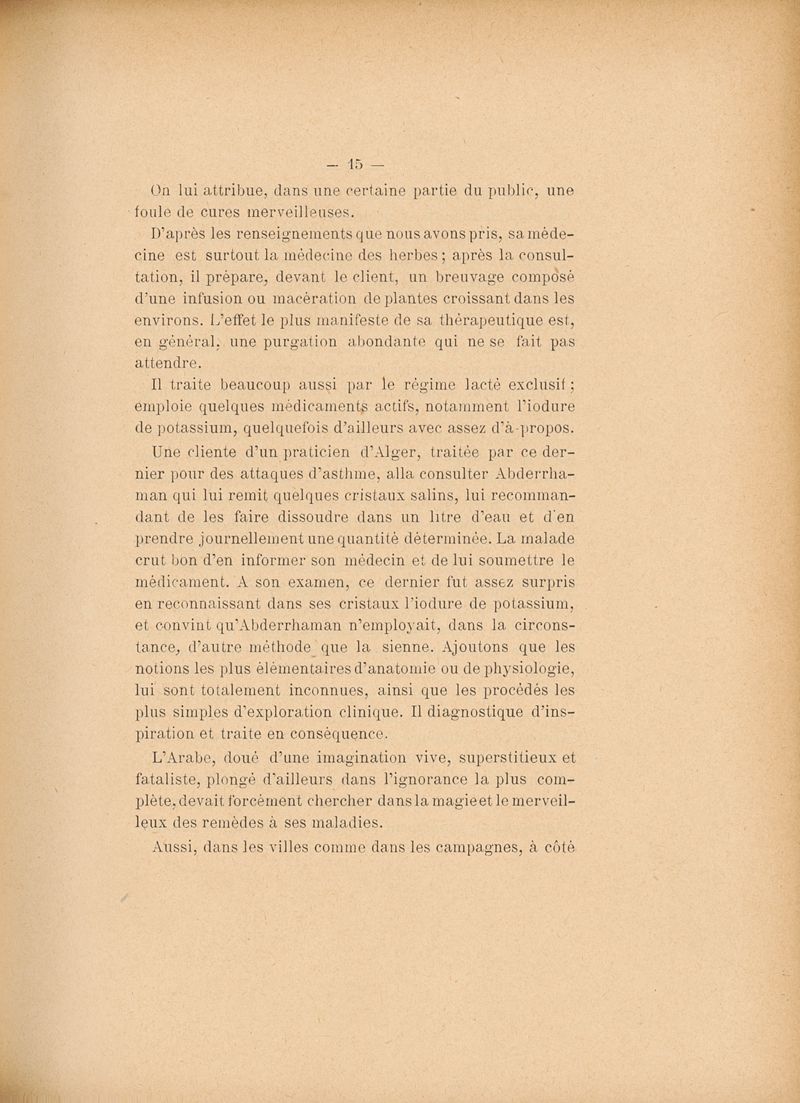 — 15 —

On lui attribue, dans une certaine partie du public, une foule de cures merveilleuses.

D'après les renseignements que nous avons pris, sa médecine est surtout la médecine des herbes ; après la consultation, il prépare, devant le client, un breuvage composé d'une infusion ou macération de plantes croissant dans les environs. L'effet le plus manifeste de sa thérapeutique est, en général, une purgation abondante qui ne se fait pas attendre.

Il traite beaucoup aussi par le régime lacté exclusif ; emploie quelques médicaments actifs, notamment l'iodure de potassium, quelquefois d'ailleurs avec assez d'à-propos.

Une cliente d'un praticien d'Alger, traitée par ce dernier pour des attaques d'asthme, alla consulter Abderrhaman qui lui remit quelques cristaux salins, lui recommandant de les faire dissoudre dans un litre d'eau et d'en prendre journellement une quantité déterminée. La malade crut bon d'en informer son médecin et de lui soumettre le médicament. A son examen, ce dernier fut assez surpris en reconnaissant dans ses cristaux l'iodure de potassium, et convint qu'Abderrhaman n'employait, dans la circonstance, d'autre méthode que la sienne. Ajoutons que les notions les plus élémentaires d'anatomie ou de physiologie, lui sont totalement inconnues, ainsi que les procédés les plus simples d'exploration clinique. Il diagnostique d'inspiration et traite en conséquence.

L'Arabe, doué d'une imagination vive, superstitieux et fataliste, plongé d'ailleurs dans l'ignorance la plus complète, devait forcément chercher dans la magie et le merveilleux des remèdes à ses maladies.

Aussi, dans les villes comme dans les campagnes, à côté